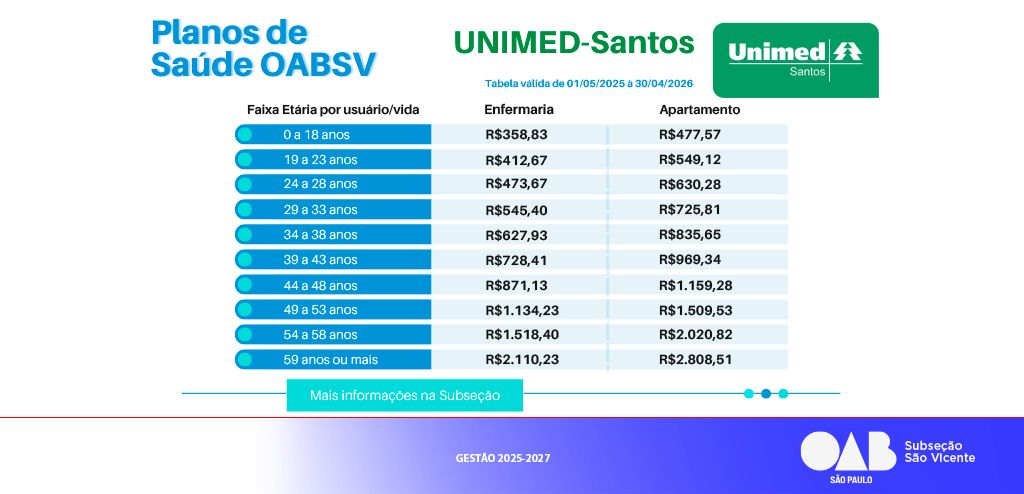 Planos de Saúde OABSV

UNIMED-Santos

Unimed
Santos

Tabela válida de 01/05/2025 à 30/04/2026

| Faixa Etária por usuário/vida | Enfermaria | Apartamento |
|---|---|---|
| 0 a 18 anos | R$358,83 | R$477,57 |
| 19 a 23 anos | R$412,67 | R$549,12 |
| 24 a 28 anos | R$473,67 | R$630,28 |
| 29 a 33 anos | R$545,40 | R$725,81 |
| 34 a 38 anos | R$627,93 | R$835,65 |
| 39 a 43 anos | R$728,41 | R$969,34 |
| 44 a 48 anos | R$871,13 | R$1.159,28 |
| 49 a 53 anos | R$1.134,23 | R$1.509,53 |
| 54 a 58 anos | R$1.518,40 | R$2.020,82 |
| 59 anos ou mais | R$2.110,23 | R$2.808,51 |

Mais informações na Subseção

GESTÃO 2025-2027

OAB
SÃO PAULO
Subseção
São Vicente